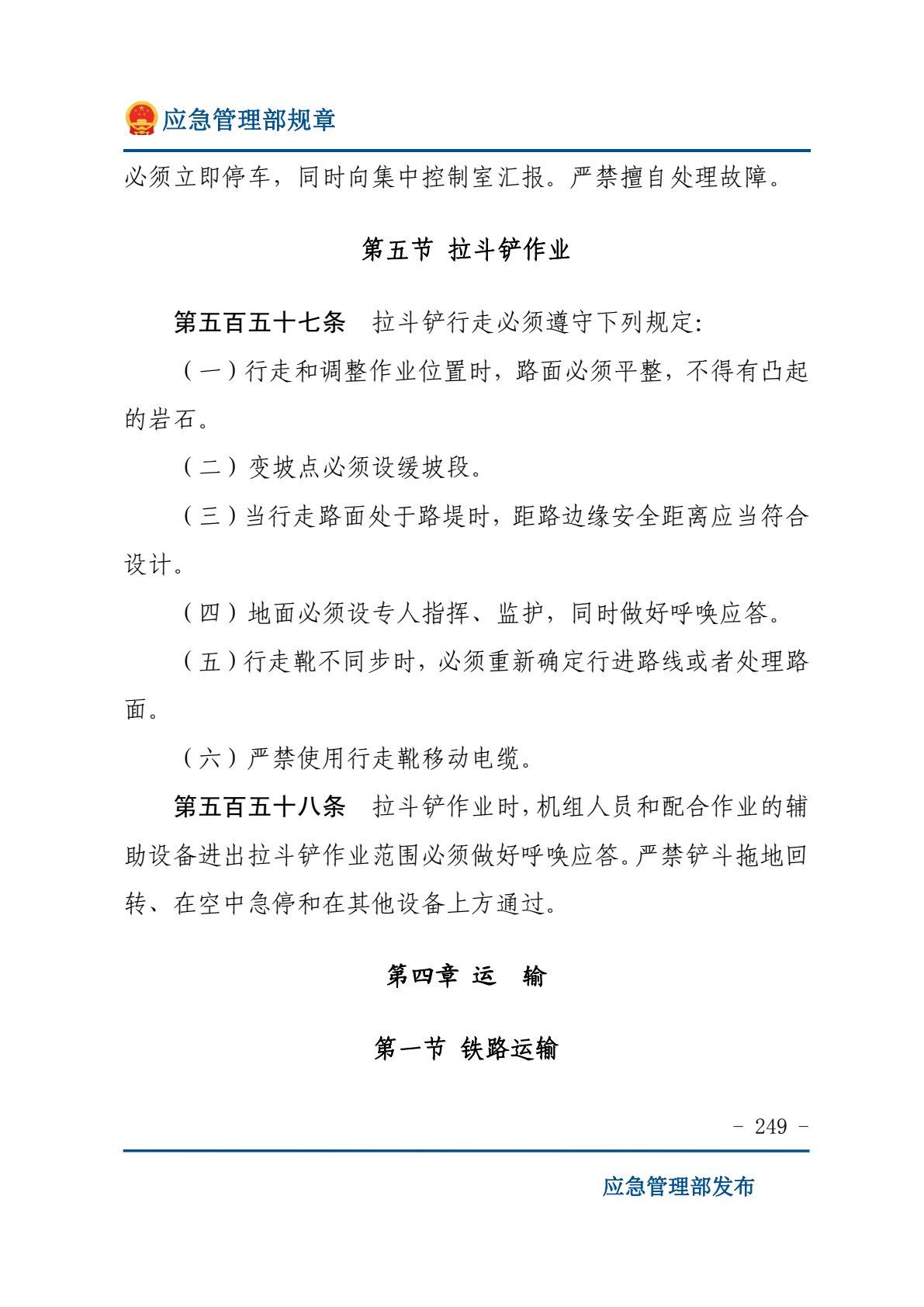 应急管理部规章

必须立即停车，同时向集中控制室汇报。严禁擅自处理故障。

第五节 拉斗铲作业

第五百五十七条 拉斗铲行走必须遵守下列规定:

（一）行走和调整作业位置时，路面必须平整，不得有凸起的岩石。

（二）变坡点必须设缓坡段。

（三）当行走路面处于路堤时，距路边缘安全距离应当符合设计。

（四）地面必须设专人指挥、监护，同时做好呼唤应答。

（五）行走靴不同步时，必须重新确定行进路线或者处理路面。

（六）严禁使用行走靴移动电缆。

第五百五十八条 拉斗铲作业时，机组人员和配合作业的辅助设备进出拉斗铲作业范围必须做好呼唤应答。严禁铲斗拖地回转、在空中急停和在其他设备上方通过。

第四章 运 输

第一节 铁路运输

- 249 -

应急管理部发布